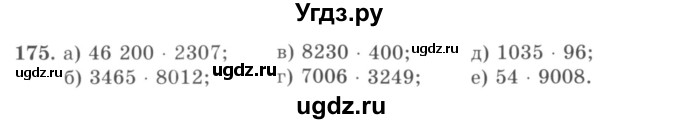 Угдз.ру

175. а) $46\ 200 \cdot 2307$; в) $8230 \cdot 400$; ugdz.ru д) $1035 \cdot 96$;
ugdz.ru б) $3465 \cdot 8012$; ugdz.ru г) $7006 \cdot 3249$; е) $54 \cdot 9008$.

ugdz.ru